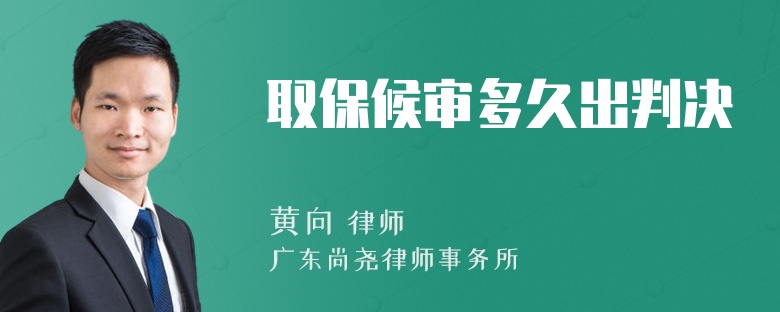 取保候审多久出判决

黄向 律师

广东尚尧律师事务所